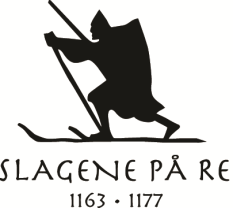 SLAGENE PÅ RE
1163 • 1177